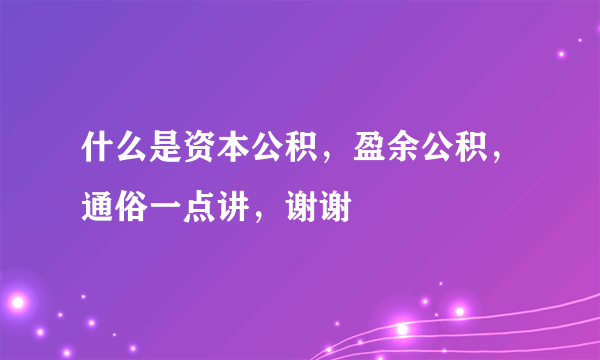 什么是资本公积，盈余公积，通俗一点讲，谢谢